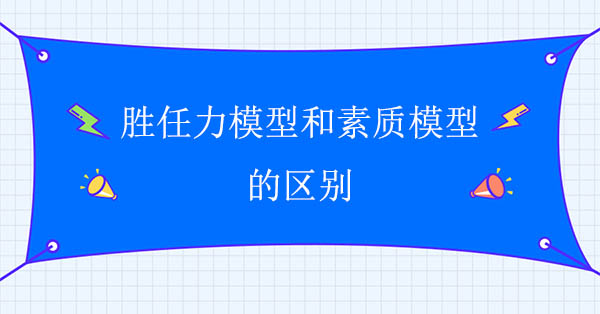 胜任力模型和素质模型的区别